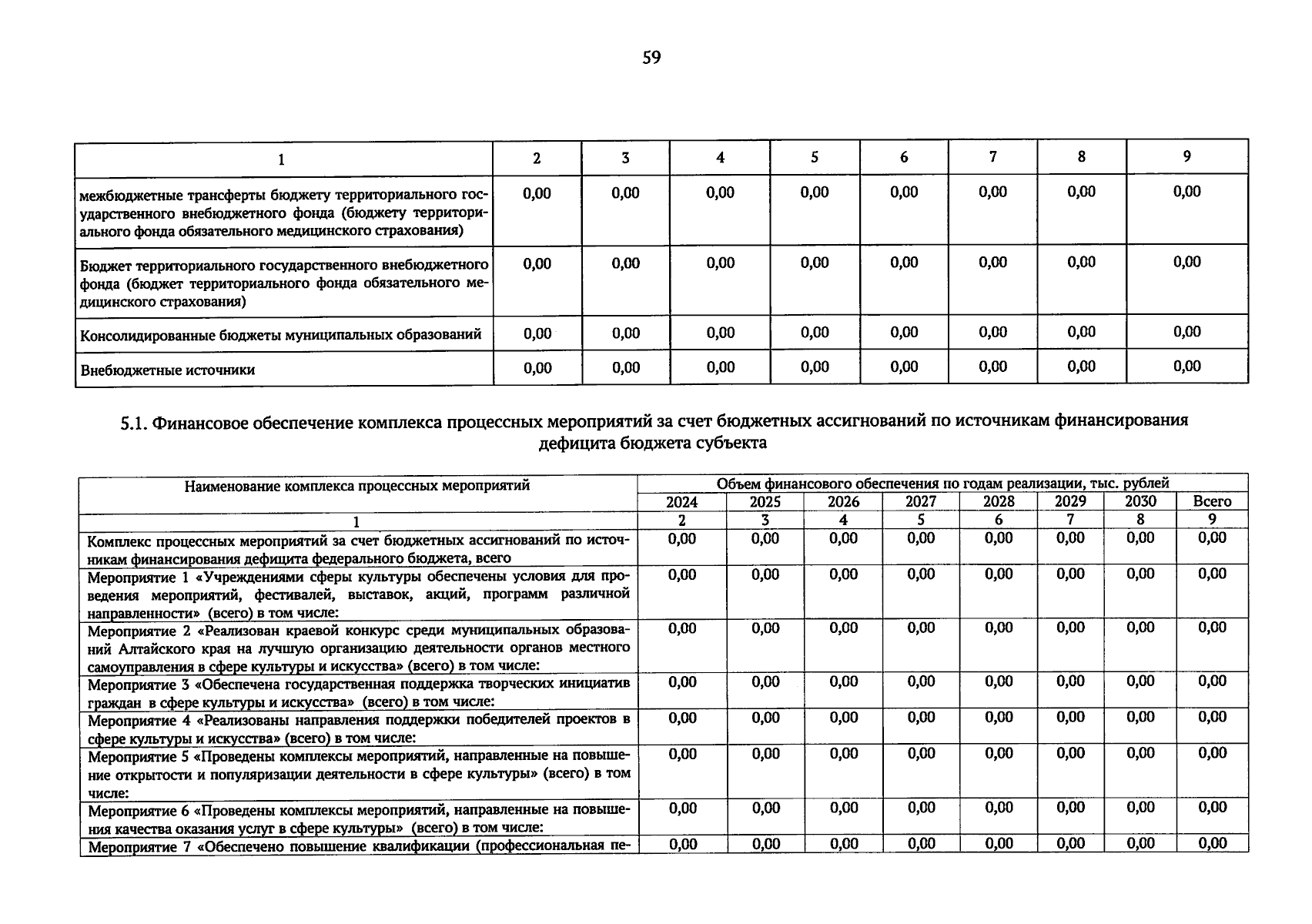 59

| 1 | 2 | 3 | 4 | 5 | 6 | 7 | 8 | 9 |
|---|---|---|---|---|---|---|---|---|
| межбюджетные трансферты бюджету территориального государственного внебюджетного фонда (бюджету территориального фонда обязательного медицинского страхования) | 0,00 | 0,00 | 0,00 | 0,00 | 0,00 | 0,00 | 0,00 | 0,00 |
| Бюджет территориального государственного внебюджетного фонда (бюджет территориального фонда обязательного медицинского страхования) | 0,00 | 0,00 | 0,00 | 0,00 | 0,00 | 0,00 | 0,00 | 0,00 |
| Консолидированные бюджеты муниципальных образований | 0,00 | 0,00 | 0,00 | 0,00 | 0,00 | 0,00 | 0,00 | 0,00 |
| Внебюджетные источники | 0,00 | 0,00 | 0,00 | 0,00 | 0,00 | 0,00 | 0,00 | 0,00 |

5.1. Финансовое обеспечение комплекса процессных мероприятий за счет бюджетных ассигнований по источникам финансирования дефицита бюджета субъекта

| Наименование комплекса процессных мероприятий | Объем финансового обеспечения по годам реализации, тыс. рублей | | | | | | | |
|---|---|---|---|---|---|---|---|---|
| | 2024 | 2025 | 2026 | 2027 | 2028 | 2029 | 2030 | Всего |
| 1 | 2 | 3 | 4 | 5 | 6 | 7 | 8 | 9 |
| Комплекс процессных мероприятий за счет бюджетных ассигнований по источникам финансирования дефицита федерального бюджета, всего | 0,00 | 0,00 | 0,00 | 0,00 | 0,00 | 0,00 | 0,00 | 0,00 |
| Мероприятие 1 «Учреждениями сферы культуры обеспечены условия для проведения мероприятий, фестивалей, выставок, акций, программ различной направленности» (всего) в том числе: | 0,00 | 0,00 | 0,00 | 0,00 | 0,00 | 0,00 | 0,00 | 0,00 |
| Мероприятие 2 «Реализован краевой конкурс среди муниципальных образований Алтайского края на лучшую организацию деятельности органов местного самоуправления в сфере культуры и искусства» (всего) в том числе: | 0,00 | 0,00 | 0,00 | 0,00 | 0,00 | 0,00 | 0,00 | 0,00 |
| Мероприятие 3 «Обеспечена государственная поддержка творческих инициатив граждан в сфере культуры и искусства» (всего) в том числе: | 0,00 | 0,00 | 0,00 | 0,00 | 0,00 | 0,00 | 0,00 | 0,00 |
| Мероприятие 4 «Реализованы направления поддержки победителей проектов в сфере культуры и искусства» (всего) в том числе: | 0,00 | 0,00 | 0,00 | 0,00 | 0,00 | 0,00 | 0,00 | 0,00 |
| Мероприятие 5 «Проведены комплексы мероприятий, направленные на повышение открытости и популяризации деятельности в сфере культуры» (всего) в том числе: | 0,00 | 0,00 | 0,00 | 0,00 | 0,00 | 0,00 | 0,00 | 0,00 |
| Мероприятие 6 «Проведены комплексы мероприятий, направленные на повышения качества оказания услуг в сфере культуры» (всего) в том числе: | 0,00 | 0,00 | 0,00 | 0,00 | 0,00 | 0,00 | 0,00 | 0,00 |
| Мероприятие 7 «Обеспечено повышение квалификации (профессиональная пе- | 0,00 | 0,00 | 0,00 | 0,00 | 0,00 | 0,00 | 0,00 | 0,00 |